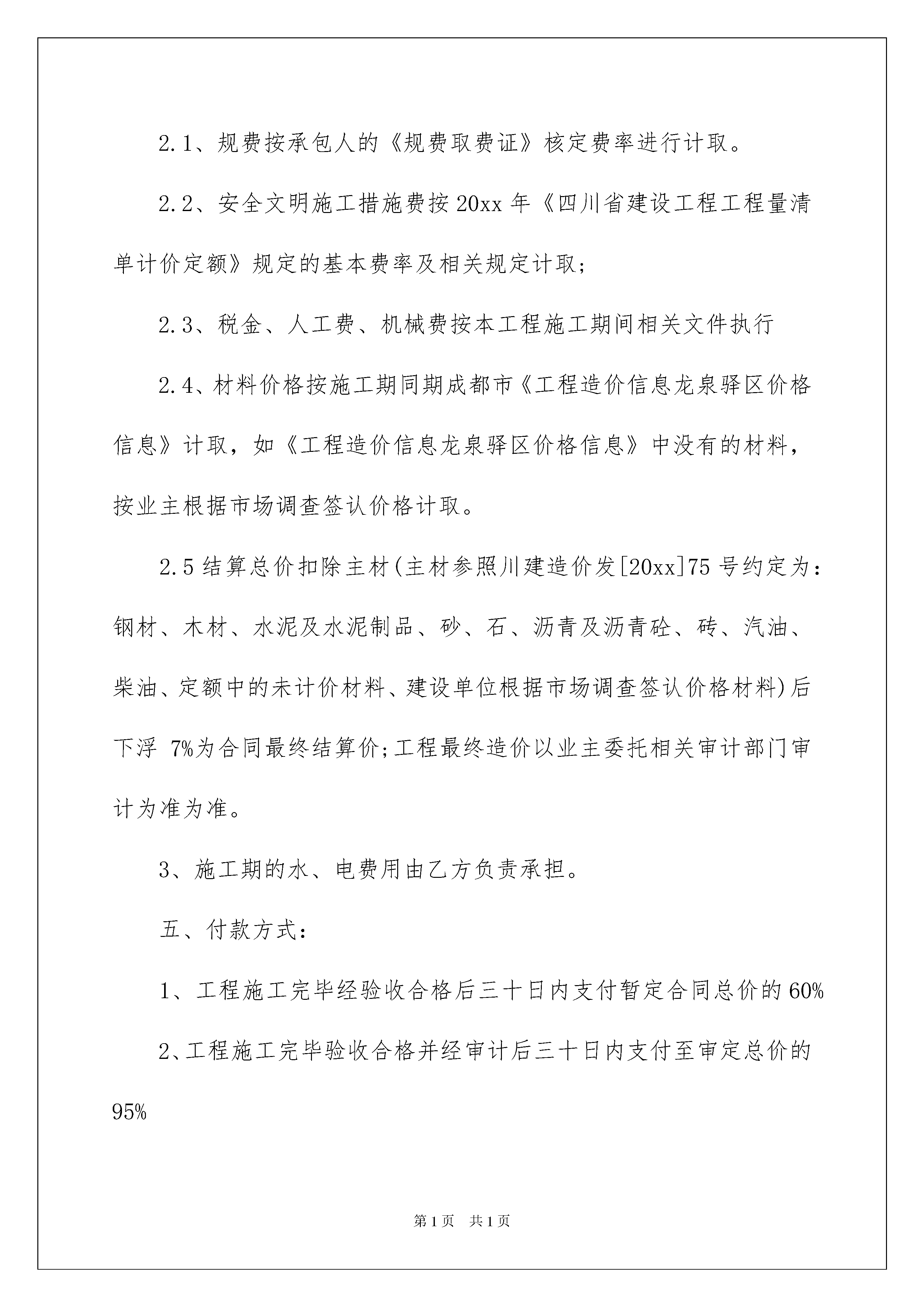 2.1、规费按承包人的《规费取费证》核定费率进行计取。

2.2、安全文明施工措施费按20xx年《四川省建设工程工程量清单计价定额》规定的基本费率及相关规定计取;

2.3、税金、人工费、机械费按本工程施工期间相关文件执行

2.4、材料价格按施工期同期成都市《工程造价信息龙泉驿区价格信息》计取，如《工程造价信息龙泉驿区价格信息》中没有的材料，按业主根据市场调查签认价格计取。

2.5结算总价扣除主材(主材参照川建造价发[20xx]75号约定为：钢材、木材、水泥及水泥制品、砂、石、沥青及沥青砼、砖、汽油、柴油、定额中的未计价材料、建设单位根据市场调查签认价格材料)后下浮 7%为合同最终结算价;工程最终造价以业主委托相关审计部门审计为准为准。

3、施工期的水、电费用由乙方负责承担。

五、付款方式：

1、工程施工完毕经验收合格后三十日内支付暂定合同总价的60%

2、工程施工完毕验收合格并经审计后三十日内支付至审定总价的95%

第1页 共1页